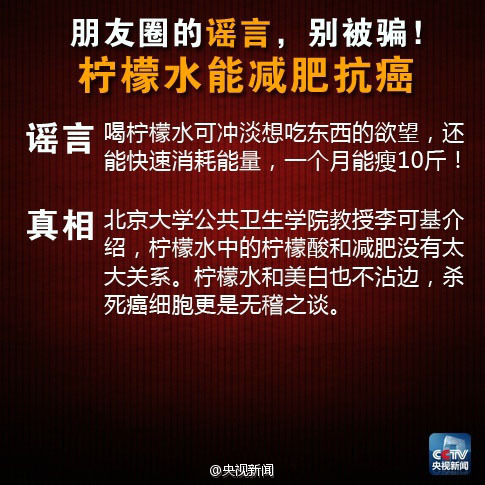 朋友圈的谣言，别被骗！
柠檬水能减肥抗癌

谣言 喝柠檬水可冲淡想吃东西的欲望，还能快速消耗能量，一个月能瘦10斤！

真相 北京大学公共卫生学院教授李可基介绍，柠檬水中的柠檬酸和减肥没有太大关系。柠檬水和美白也不沾边，杀死癌细胞更是无稽之谈。

CCTV 央视新闻

@央视新闻